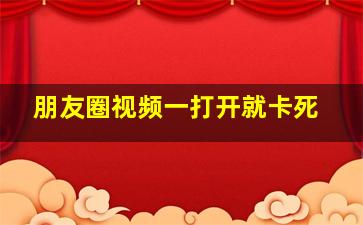 朋友圈视频一打开就卡死